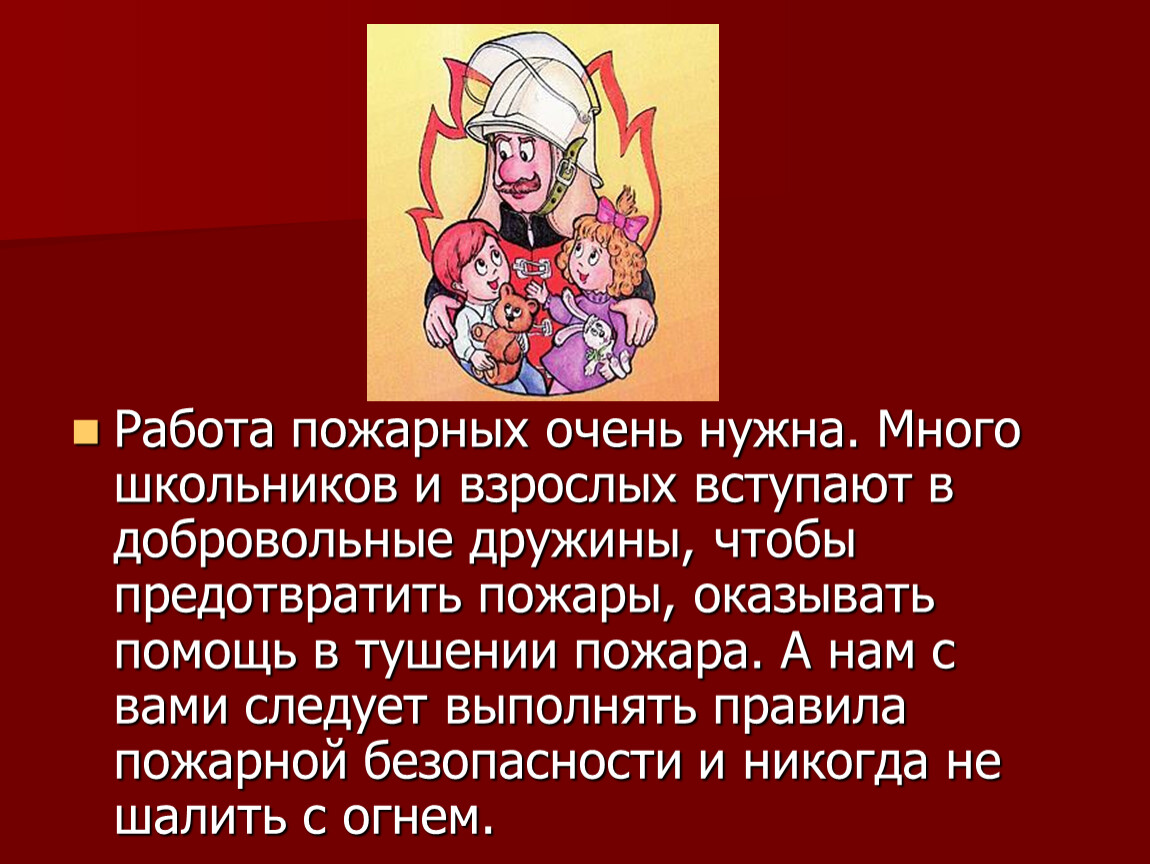 Работа пожарных очень нужна. Много школьников и взрослых вступают в добровольные дружины, чтобы предотвратить пожары, оказывать помощь в тушении пожара. А нам с вами следует выполнять правила пожарной безопасности и никогда не шалить с огнем.